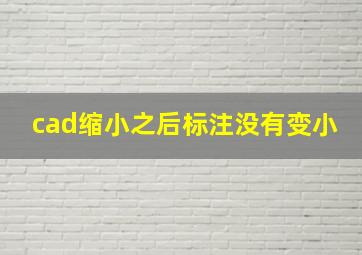 cad缩小之后标注没有变小